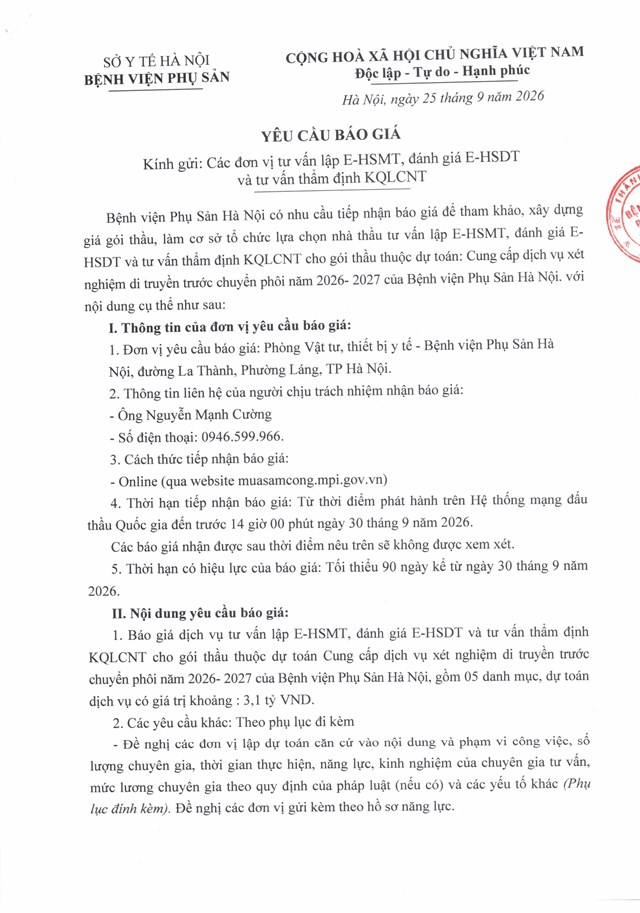 SỞ Y TẾ HÀ NỘI
BỆNH VIỆN PHỤ SẢN

CỘNG HOÀ XÃ HỘI CHỦ NGHĨA VIỆT NAM
Độc lập - Tự do - Hạnh phúc

Hà Nội, ngày 25 tháng 9 năm 2026

YÊU CẦU BÁO GIÁ

Kính gửi: Các đơn vị tư vấn lập E-HSMT, đánh giá E-HSDT và tư vấn thẩm định KQLCNT

Bệnh viện Phụ Sản Hà Nội có nhu cầu tiếp nhận báo giá để tham khảo, xây dựng giá gói thầu, làm cơ sở tổ chức lựa chọn nhà thầu tư vấn lập E-HSMT, đánh giá E-HSDT và tư vấn thẩm định KQLCNT cho gói thầu thuộc dự toán: Cung cấp dịch vụ xét nghiệm di truyền trước chuyển phôi năm 2026- 2027 của Bệnh viện Phụ Sản Hà Nội. với nội dung cụ thể như sau:

I. Thông tin của đơn vị yêu cầu báo giá:

1. Đơn vị yêu cầu báo giá: Phòng Vật tư, thiết bị y tế - Bệnh viện Phụ Sản Hà Nội, đường La Thành, Phường Láng, TP Hà Nội.

2. Thông tin liên hệ của người chịu trách nhiệm nhận báo giá:

- Ông Nguyễn Mạnh Cường

- Số điện thoại: 0946.599.966.

3. Cách thức tiếp nhận báo giá:

- Online (qua website muasamcong.mpi.gov.vn)

4. Thời hạn tiếp nhận báo giá: Từ thời điểm phát hành trên Hệ thống mạng đấu thầu Quốc gia đến trước 14 giờ 00 phút ngày 30 tháng 9 năm 2026.

Các báo giá nhận được sau thời điểm nêu trên sẽ không được xem xét.

5. Thời hạn có hiệu lực của báo giá: Tối thiểu 90 ngày kể từ ngày 30 tháng 9 năm 2026.

II. Nội dung yêu cầu báo giá:

1. Báo giá dịch vụ tư vấn lập E-HSMT, đánh giá E-HSDT và tư vấn thẩm định KQLCNT cho gói thầu thuộc dự toán Cung cấp dịch vụ xét nghiệm di truyền trước chuyển phôi năm 2026- 2027 của Bệnh viện Phụ Sản Hà Nội, gồm 05 danh mục, dự toán dịch vụ có giá trị khoảng : 3,1 tỷ VND.

2. Các yêu cầu khác: Theo phụ lục đi kèm

- Đề nghị các đơn vị lập dự toán căn cứ vào nội dung và phạm vi công việc, số lượng chuyên gia, thời gian thực hiện, năng lực, kinh nghiệm của chuyên gia tư vấn, mức lương chuyên gia theo quy định của pháp luật (nếu có) và các yếu tố khác (Phụ lục đính kèm). Đề nghị các đơn vị gửi kèm theo hồ sơ năng lực.